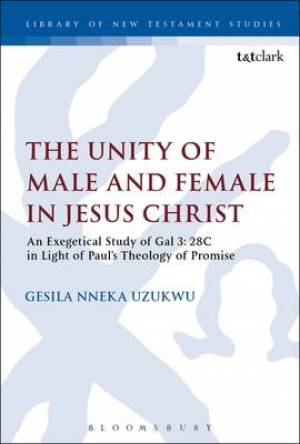 LIBRARY OF NEW TESTAMENT STUDIES

t&tclark

THE UNITY OF MALE AND FEMALE IN JESUS CHRIST

An Exegetical Study of Gal 3: 28C in Light of Paul's Theology of Promise

GESILA NNEKA UZUKWU

BLOOMSBURY